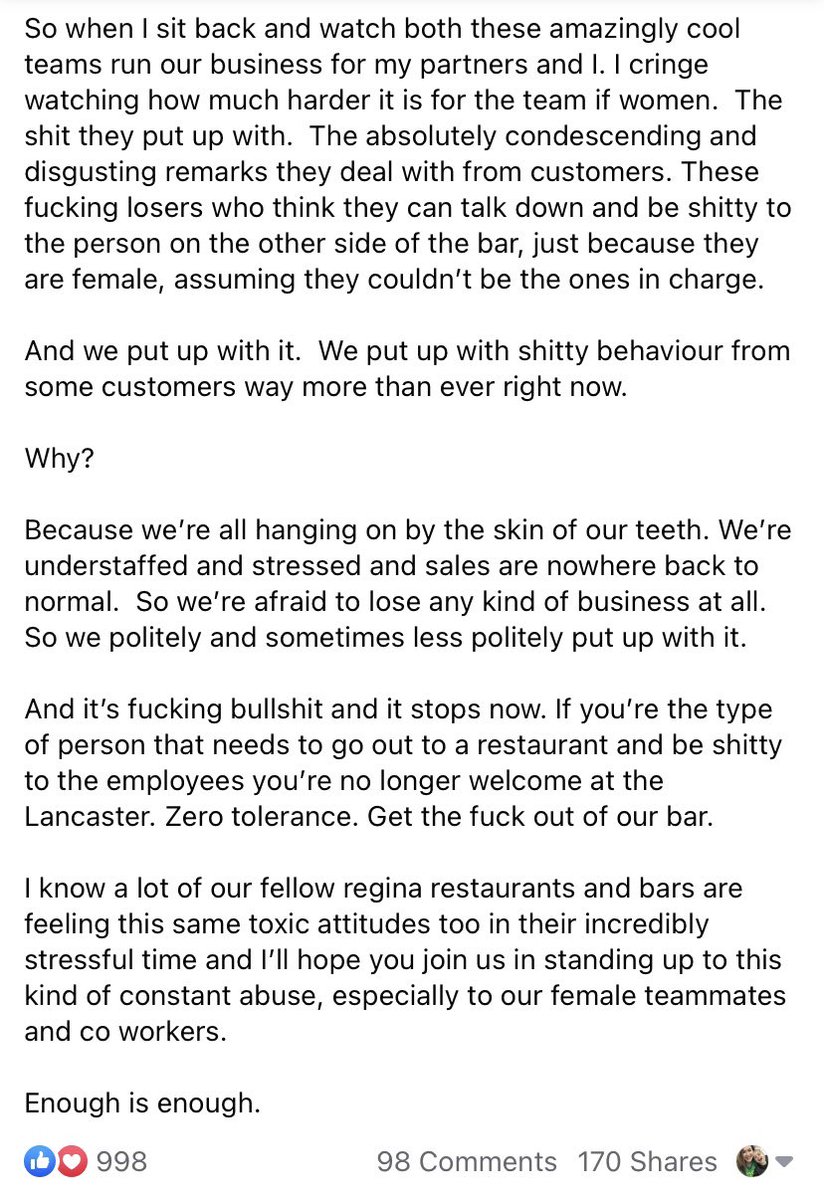 So when I sit back and watch both these amazingly cool teams run our business for my partners and I. I cringe watching how much harder it is for the team if women. The shit they put up with. The absolutely condescending and disgusting remarks they deal with from customers. These fucking losers who think they can talk down and be shitty to the person on the other side of the bar, just because they are female, assuming they couldn't be the ones in charge.

And we put up with it. We put up with shitty behaviour from some customers way more than ever right now.

Why?

Because we're all hanging on by the skin of our teeth. We're understaffed and stressed and sales are nowhere back to normal. So we're afraid to lose any kind of business at all. So we politely and sometimes less politely put up with it.

And it's fucking bullshit and it stops now. If you're the type of person that needs to go out to a restaurant and be shitty to the employees you're no longer welcome at the Lancaster. Zero tolerance. Get the fuck out of our bar.

I know a lot of our fellow regina restaurants and bars are feeling this same toxic attitudes too in their incredibly stressful time and I'll hope you join us in standing up to this kind of constant abuse, especially to our female teammates and co workers.

Enough is enough.

998 98 Comments 170 Shares